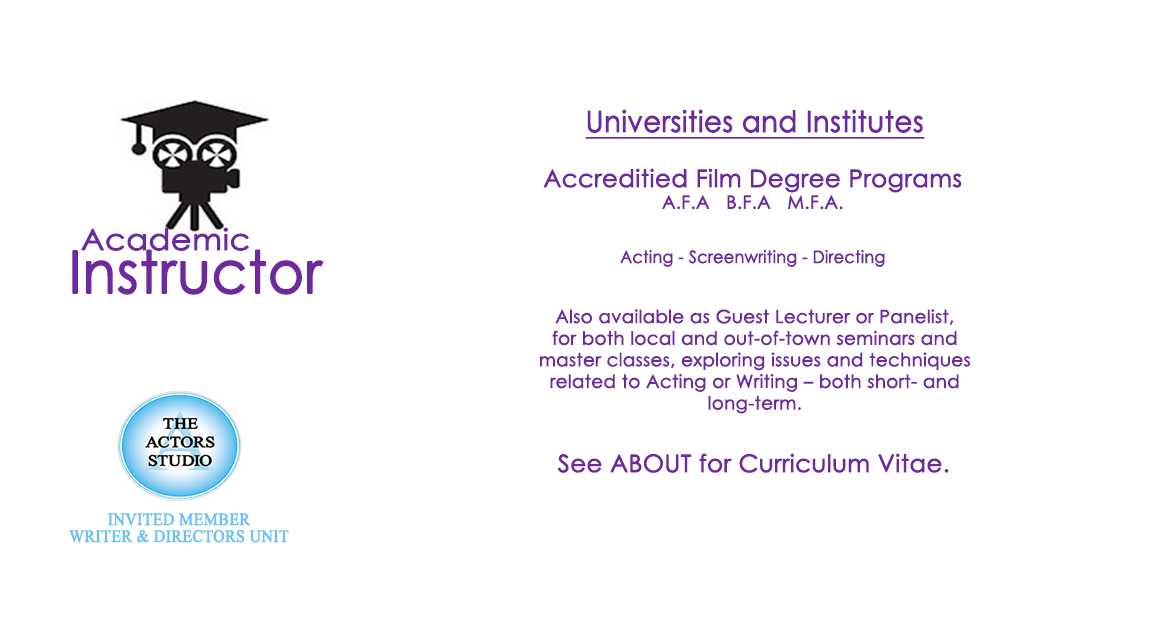 Academic
Instructor

THE
ACTORS
STUDIO

INVITED MEMBER
WRITER & DIRECTORS UNIT

Universities and Institutes

Accreditied Film Degree Programs
A.F.A B.F.A M.F.A.

Acting - Screenwriting - Directing

Also available as Guest Lecturer or Panelist, for both local and out-of-town seminars and master classes, exploring issues and techniques related to Acting or Writing – both short- and long-term.

See ABOUT for Curriculum Vitae.